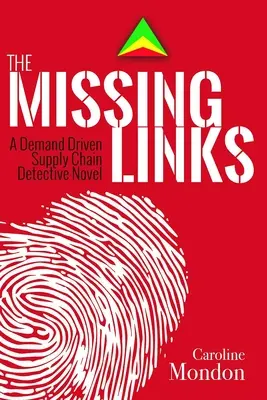 THE MISSING LINKS

A Demand Driven Supply Chain Detective Novel

Caroline Mondon